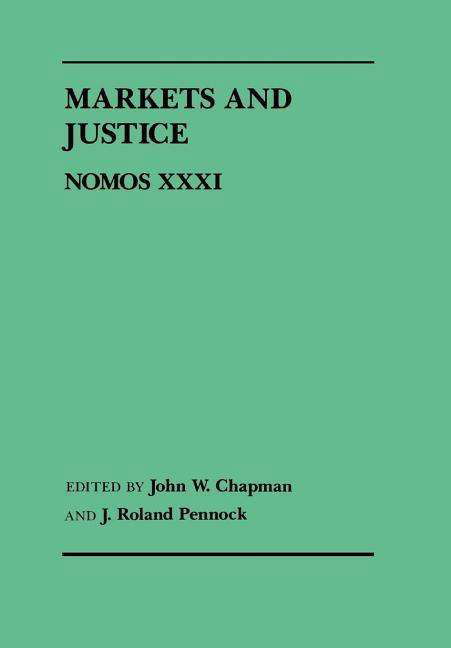 MARKETS AND JUSTICE

NOMOS XXXI

EDITED BY John W. Chapman
AND J. Roland Pennock